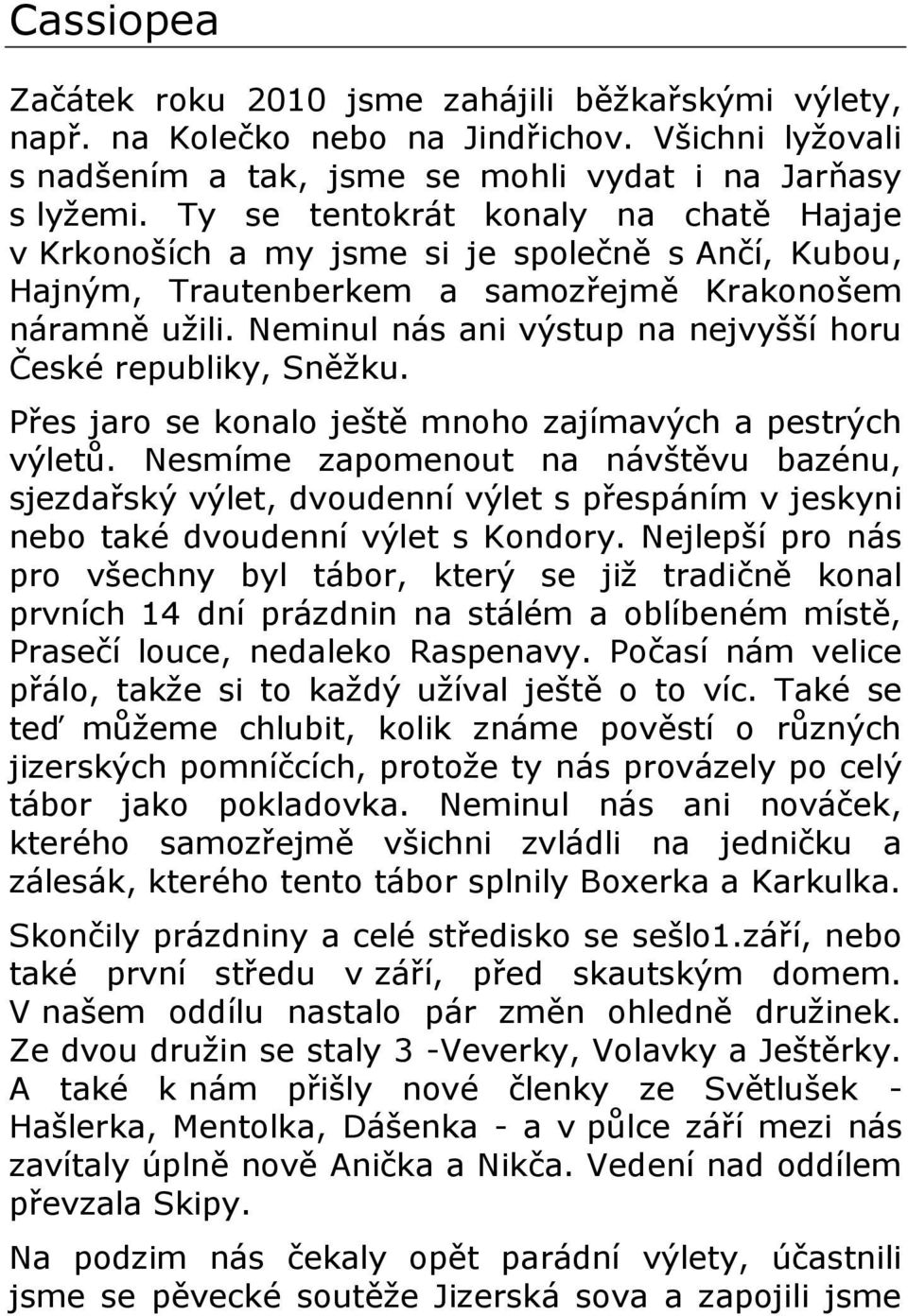 Cassiopea

Začátek roku 2010 jsme zahájili běžkařskými výlety, např. na Kolečko nebo na Jindřichov. Všichni lyžovali s nadšením a tak, jsme se mohli vydat i na Jarňasy s lyžemi. Ty se tentokrát konaly na chatě Hajaje v Krkonoších a my jsme si je společně s Ančí, Kubou, Hajným, Trautenberkem a samozřejmě Krakonošem náramně užili. Neminul nás ani výstup na nejvyšší horu České republiky, Sněžku.

Přes jaro se konalo ještě mnoho zajímavých a pestrých výletů. Nesmíme zapomenout na návštěvu bazénu, sjezdařský výlet, dvoudenní výlet s přespáním v jeskyni nebo také dvoudenní výlet s Kondory. Nejlepší pro nás pro všechny byl tábor, který se již tradičně konal prvních 14 dní prázdnin na stálém a oblíbeném místě, Prasečí louce, nedaleko Raspenavy. Počasí nám velice přálo, takže si to každý užíval ještě o to víc. Také se teď můžeme chlubit, kolik známe pověstí o různých jizerských pomníčcích, protože ty nás provázely po celý tábor jako pokladovka. Neminul nás ani nováček, kterého samozřejmě všichni zvládli na jedničku a zálesák, kterého tento tábor splnily Boxerka a Karkulka.

Skončily prázdniny a celé středisko se sešlo1.září, nebo také první středu v září, před skautským domem. V našem oddílu nastalo pár změn ohledně družinek. Ze dvou družin se staly 3 -Veverky, Volavky a Ještěrky. A také k nám přišly nové členky ze Světlušek - Hašlerka, Mentolka, Dášenka - a v půlce září mezi nás zavítaly úplně nově Anička a Nikča. Vedení nad oddílem převzala Skipy.

Na podzim nás čekaly opět parádní výlety, účastnili jsme se pěvecké soutěže Jizerská sova a zapojili jsme